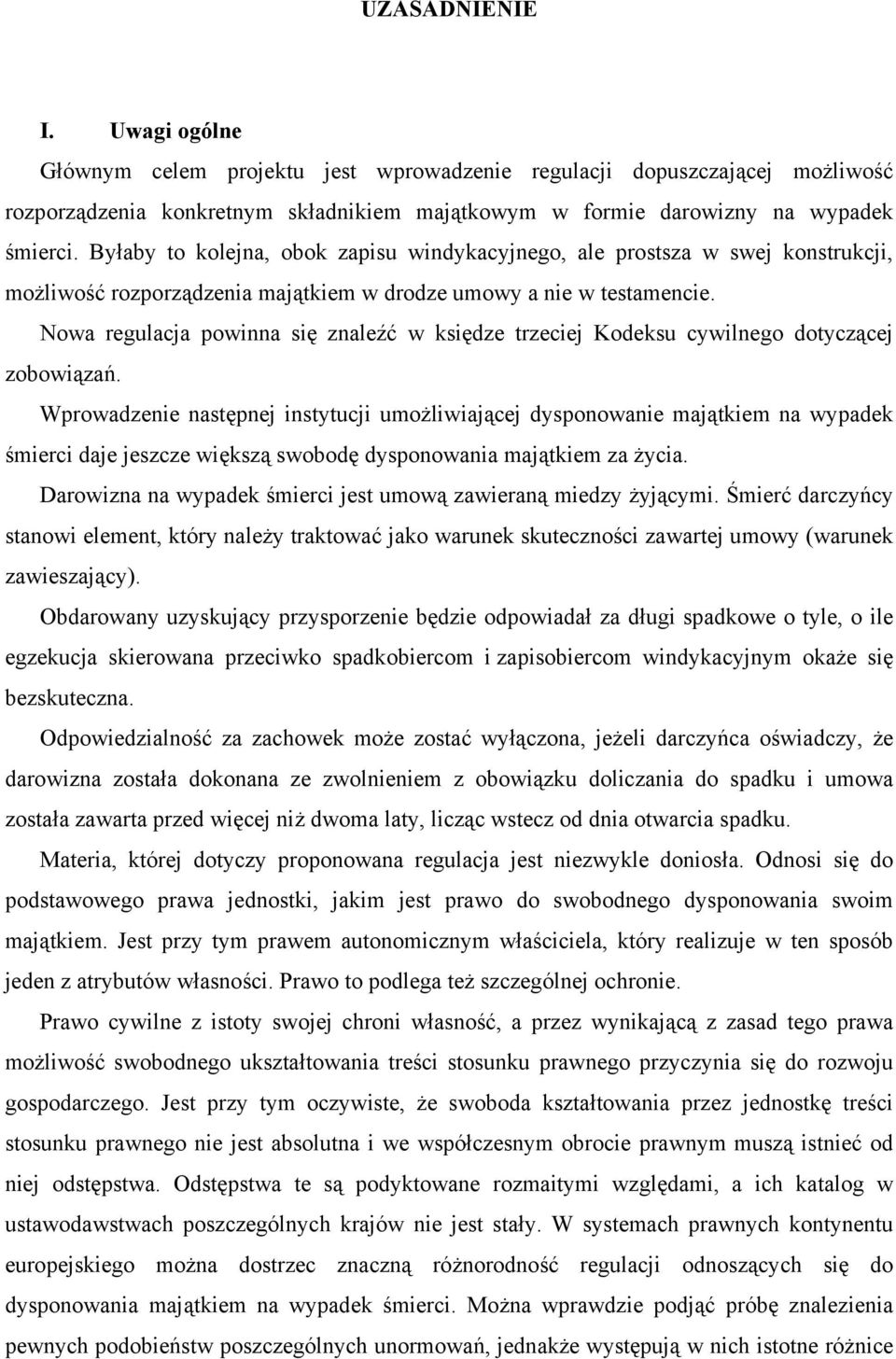 UZASADNIENIE

I. Uwagi ogólne

Głównym celem projektu jest wprowadzenie regulacji dopuszczającej możliwość rozporządzenia konkretnym składnikiem majątkowym w formie darowizny na wypadek śmierci. Byłaby to kolejna, obok zapisu windykacyjnego, ale prostsza w swej konstrukcji, możliwość rozporządzenia majątkiem w drodze umowy a nie w testamencie.

Nowa regulacja powinna się znaleźć w księdze trzeciej Kodeksu cywilnego dotyczącej zobowiązań.

Wprowadzenie następnej instytucji umożliwiającej dysponowanie majątkiem na wypadek śmierci daje jeszcze większą swobodę dysponowania majątkiem za życia.

Darowizna na wypadek śmierci jest umową zawieraną miedzy żyjącymi. Śmierć darczyńcy stanowi element, który należy traktować jako warunek skuteczności zawartej umowy (warunek zawieszający).

Obdarowany uzyskujący przysporzenie będzie odpowiadał za długi spadkowe o tyle, o ile egzekucja skierowana przeciwko spadkobiercom i zapisobiercom windykacyjnym okaże się bezskuteczna.

Odpowiedzialność za zachowek może zostać wyłączona, jeżeli darczyńca oświadczy, że darowizna została dokonana ze zwolnieniem z obowiązku doliczania do spadku i umowa została zawarta przed więcej niż dwoma laty, licząc wstecz od dnia otwarcia spadku.

Materia, której dotyczy proponowana regulacja jest niezwykle doniosła. Odnosi się do podstawowego prawa jednostki, jakim jest prawo do swobodnego dysponowania swoim majątkiem. Jest przy tym prawem autonomicznym właściciela, który realizuje w ten sposób jeden z atrybutów własności. Prawo to podlega też szczególnej ochronie.

Prawo cywilne z istoty swojej chroni własność, a przez wynikającą z zasad tego prawa możliwość swobodnego ukształtowania treści stosunku prawnego przyczynia się do rozwoju gospodarczego. Jest przy tym oczywiste, że swoboda kształtowania przez jednostkę treści stosunku prawnego nie jest absolutna i we współczesnym obrocie prawnym muszą istnieć od niej odstępstwa. Odstępstwa te są podyktowane rozmaitymi względami, a ich katalog w ustawodawstwach poszczególnych krajów nie jest stały. W systemach prawnych kontynentu europejskiego można dostrzec znaczną różnorodność regulacji odnoszących się do dysponowania majątkiem na wypadek śmierci. Można wprawdzie podjąć próbę znalezienia pewnych podobieństw poszczególnych unormowań, jednakże występują w nich istotne różnice